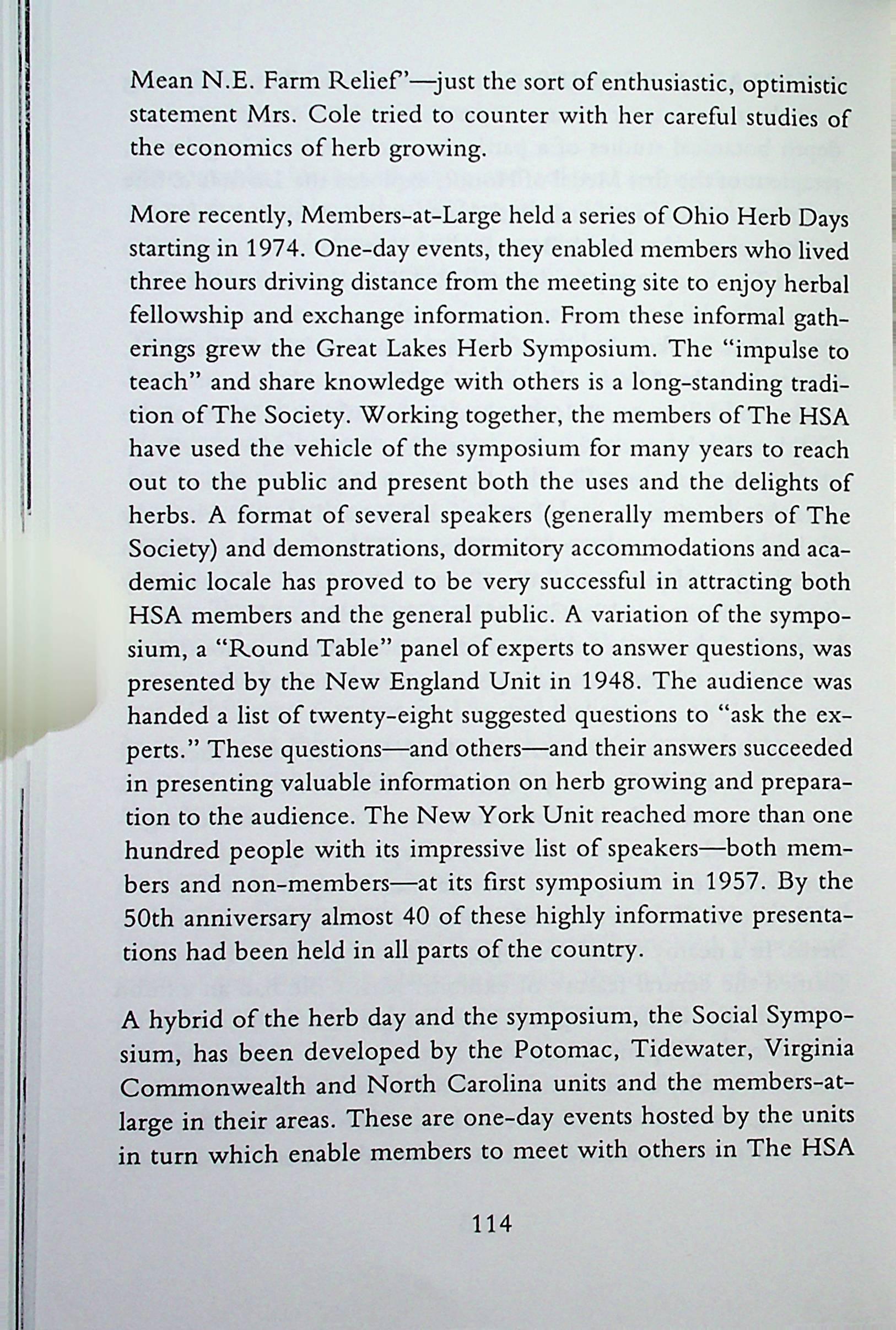 Mean N.E. Farm Relief"—just the sort of enthusiastic, optimistic statement Mrs. Cole tried to counter with her careful studies of the economics of herb growing.

More recently, Members-at-Large held a series of Ohio Herb Days starting in 1974. One-day events, they enabled members who lived three hours driving distance from the meeting site to enjoy herbal fellowship and exchange information. From these informal gatherings grew the Great Lakes Herb Symposium. The "impulse to teach" and share knowledge with others is a long-standing tradition of The Society. Working together, the members of The HSA have used the vehicle of the symposium for many years to reach out to the public and present both the uses and the delights of herbs. A format of several speakers (generally members of The Society) and demonstrations, dormitory accommodations and academic locale has proved to be very successful in attracting both HSA members and the general public. A variation of the symposium, a "Round Table" panel of experts to answer questions, was presented by the New England Unit in 1948. The audience was handed a list of twenty-eight suggested questions to "ask the experts." These questions—and others—and their answers succeeded in presenting valuable information on herb growing and preparation to the audience. The New York Unit reached more than one hundred people with its impressive list of speakers—both members and non-members—at its first symposium in 1957. By the 50th anniversary almost 40 of these highly informative presentations had been held in all parts of the country.

A hybrid of the herb day and the symposium, the Social Symposium, has been developed by the Potomac, Tidewater, Virginia Commonwealth and North Carolina units and the members-at-large in their areas. These are one-day events hosted by the units in turn which enable members to meet with others in The HSA

114